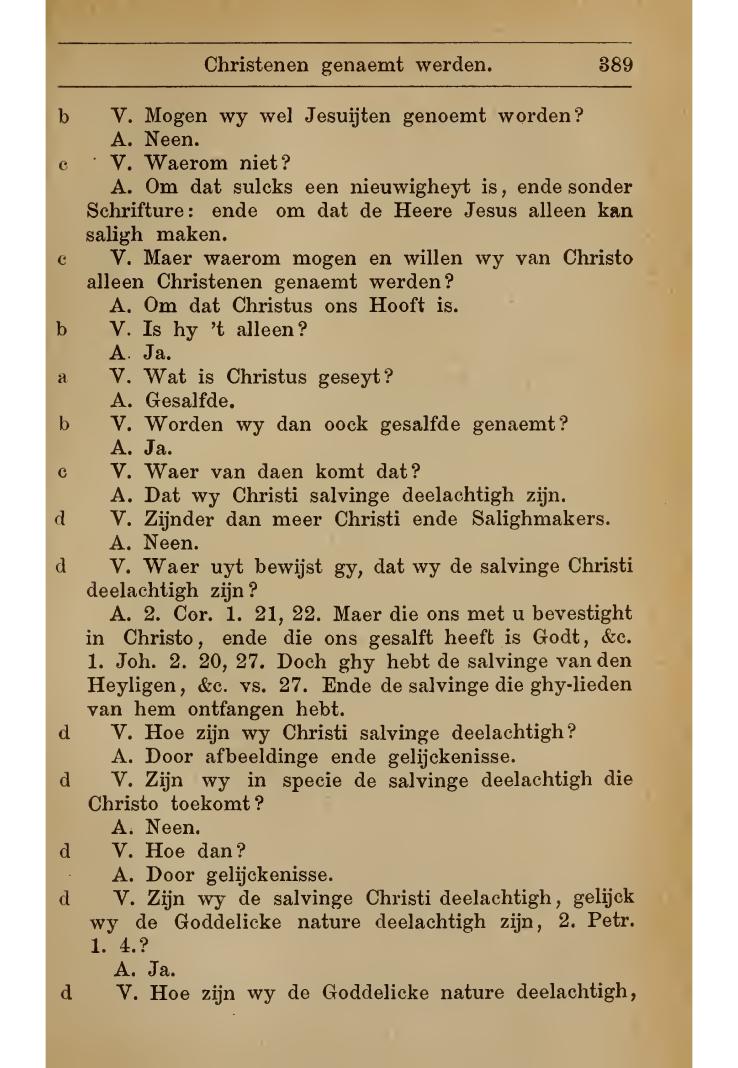 Christenen genaemt werden. 389

b V. Mogen wy wel Jesuijten genoemt worden?

A. Neen.

c V. Waerom niet?

A. Om dat sulcks een nieuwigheyt is, ende sonder Schrifture: ende om dat de Heere Jesus alleen kan saligh maken.

c V. Maer waerom mogen en willen wy van Christo alleen Christenen genaemt werden?

A. Om dat Christus ons Hooft is.

b V. Is hy 't alleen?

A. Ja.

a V. Wat is Christus geseyt?

A. Gesalfde.

b V. Worden wy dan oock gesalfde genaemt?

A. Ja.

c V. Waer van daen komt dat?

A. Dat wy Christi salvinge deelachtigh zijn.

d V. Zijnder dan meer Christi ende Salighmakers.

A. Neen.

d V. Waer uyt bewijst gy, dat wy de salvinge Christi deelachtigh zijn?

A. 2. Cor. 1. 21, 22. Maer die ons met u bevestight in Christo, ende die ons gesalft heeft is Godt, &c. 1. Joh. 2. 20, 27. Doch ghy hebt de salvinge van den Heyligen, &c. vs. 27. Ende de salvinge die ghy-lieden van hem ontfangen hebt.

d V. Hoe zijn wy Christi salvinge deelachtigh?

A. Door afbeeldinge ende gelijckenisse.

d V. Zijn wy in specie de salvinge deelachtigh die Christo toekomt?

A. Neen.

d V. Hoe dan?

A. Door gelijckenisse.

d V. Zijn wy de salvinge Christi deelachtigh, gelijck wy de Goddelicke nature deelachtigh zijn, 2. Petr. 1. 4.?

A. Ja.

d V. Hoe zijn wy de Goddelicke nature deelachtigh,